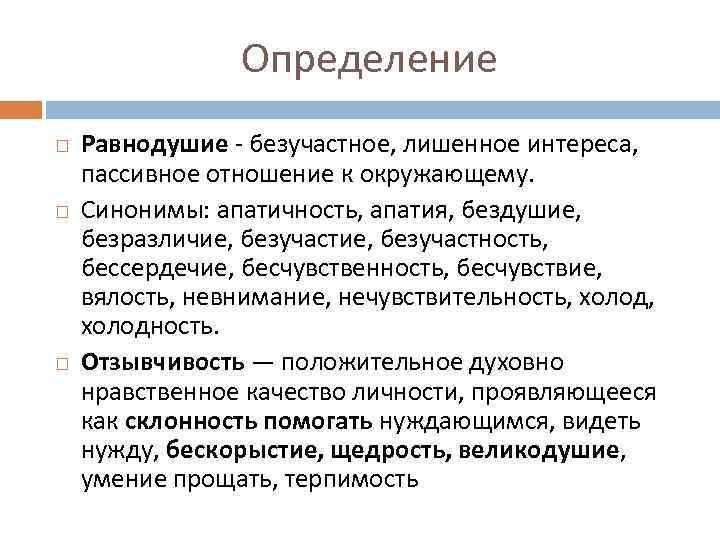 Определение

Равнодушие - безучастное, лишенное интереса, пассивное отношение к окружающему.

Синонимы: апатичность, апатия, бездушие, безразличие, безучастие, безучастность, бессердечие, бесчувственность, бесчувствие, вялость, невнимание, нечувствительность, холод, холодность.

Отзывчивость — положительное духовно нравственное качество личности, проявляющееся как склонность помогать нуждающимся, видеть нужду, бескорыстие, щедрость, великодушие, умение прощать, терпимость